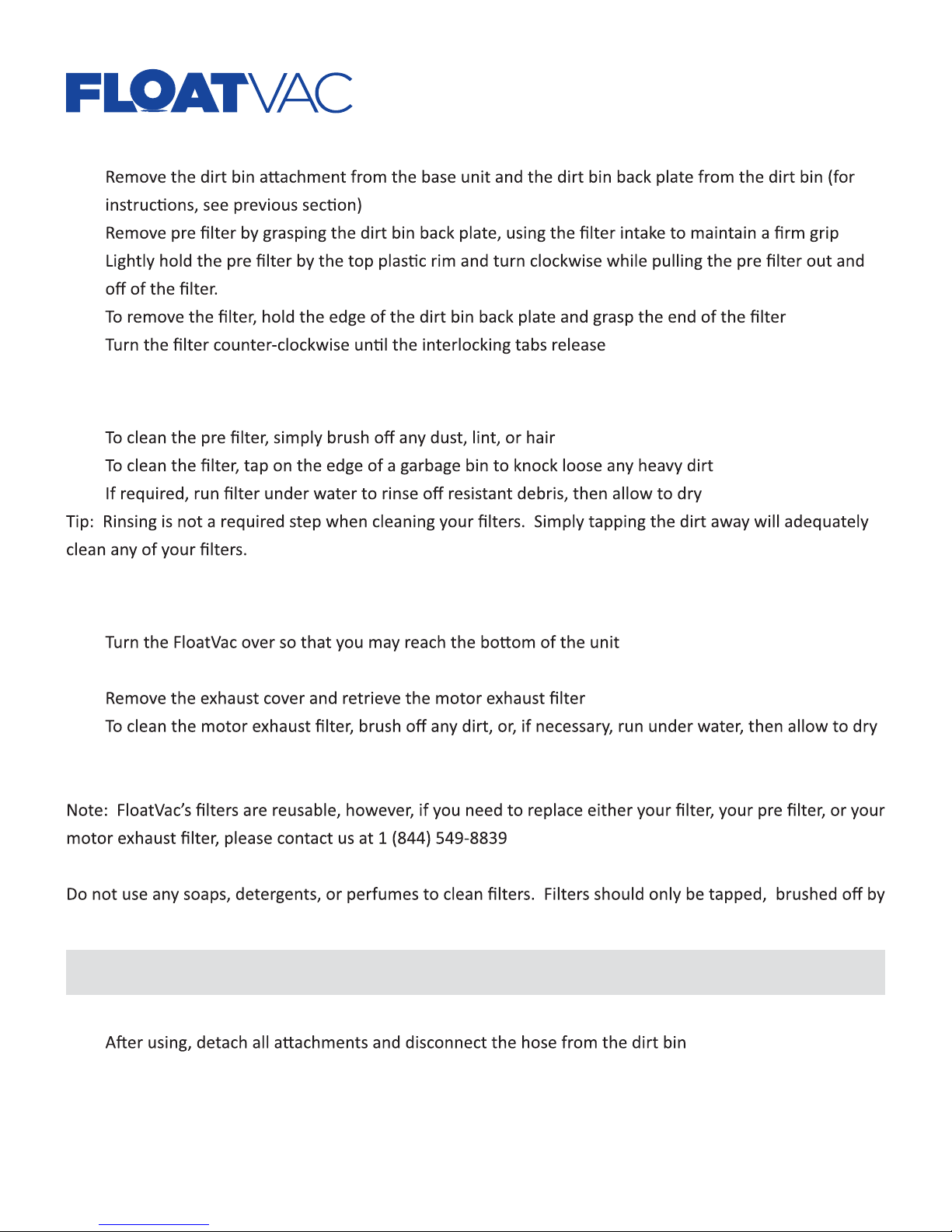 FLOATVAC

Remove the dirt bin attachment from the base unit and the dirt bin back plate from the dirt bin (for instructions, see previous section)

Remove pre filter by grasping the dirt bin back plate, using the filter intake to maintain a firm grip

Lightly hold the pre filter by the top plastic rim and turn clockwise while pulling the pre filter out and off of the filter.

To remove the filter, hold the edge of the dirt bin back plate and grasp the end of the filter

Turn the filter counter-clockwise until the interlocking tabs release

To clean the pre filter, simply brush off any dust, lint, or hair

To clean the filter, tap on the edge of a garbage bin to knock loose any heavy dirt

If required, run filter under water to rinse off resistant debris, then allow to dry

Tip: Rinsing is not a required step when cleaning your filters. Simply tapping the dirt away will adequately clean any of your filters.

Turn the FloatVac over so that you may reach the bottom of the unit

Remove the exhaust cover and retrieve the motor exhaust filter

To clean the motor exhaust filter, brush off any dirt, or, if necessary, run under water, then allow to dry

Note: FloatVac's filters are reusable, however, if you need to replace either your filter, your pre filter, or your motor exhaust filter, please contact us at 1 (844) 549-8839

Do not use any soaps, detergents, or perfumes to clean filters. Filters should only be tapped, brushed off by

After using, detach all attachments and disconnect the hose from the dirt bin